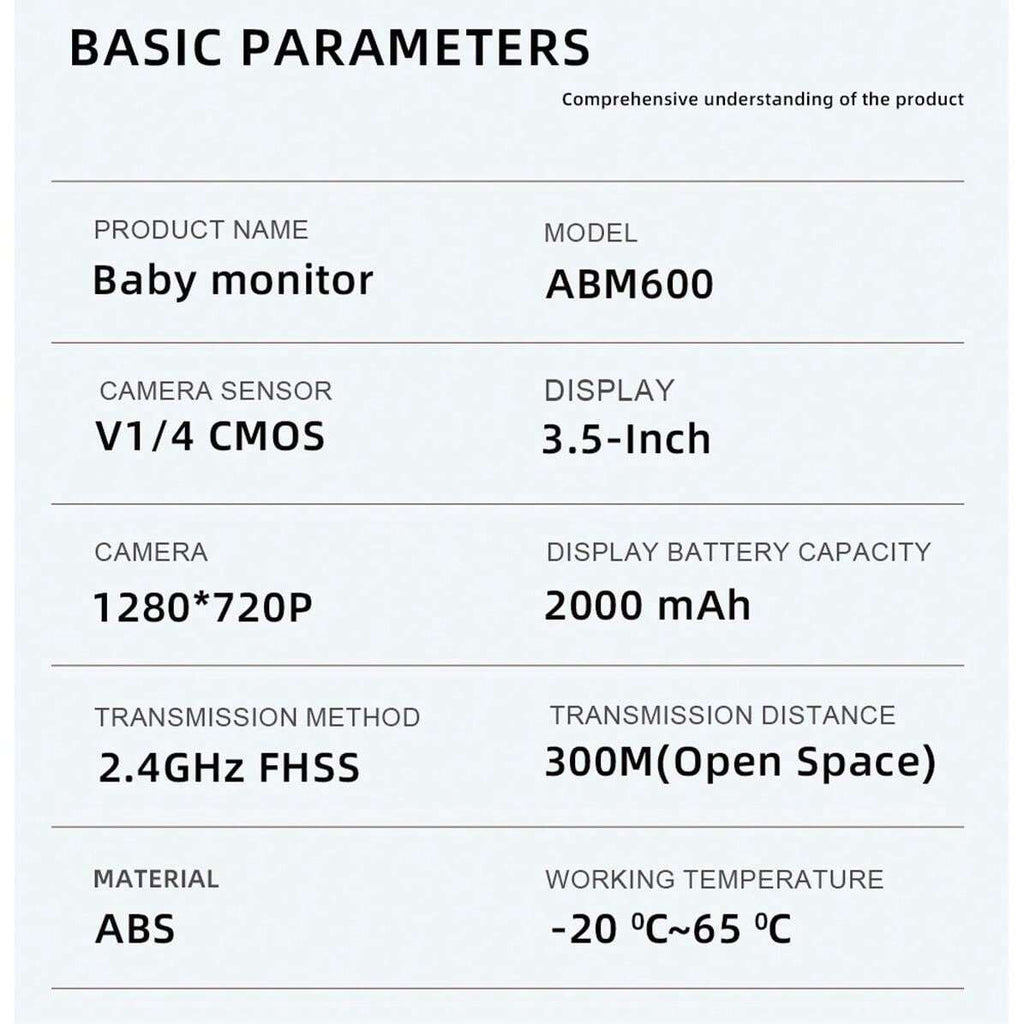 BASIC PARAMETERS

Comprehensive understanding of the product

PRODUCT NAME
Baby monitor

MODEL
ABM600

CAMERA SENSOR
V1/4 CMOS

DISPLAY
3.5-Inch

CAMERA
1280*720P

DISPLAY BATTERY CAPACITY
2000 mAh

TRANSMISSION METHOD
2.4GHz FHSS

TRANSMISSION DISTANCE
300M(Open Space)

MATERIAL
ABS

WORKING TEMPERATURE
-20 ⁰C~65 ⁰C